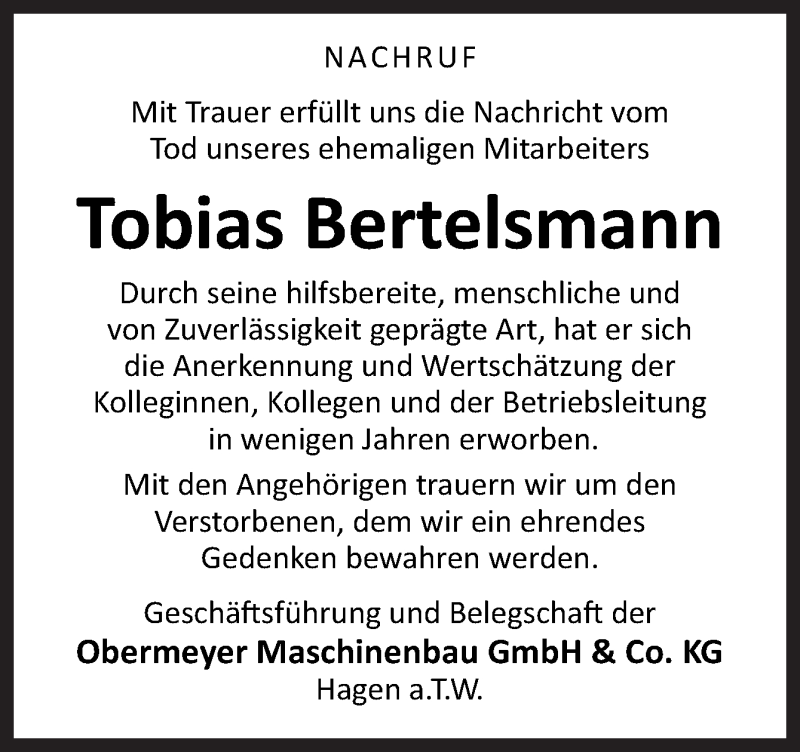 NACHRUF

Mit Trauer erfüllt uns die Nachricht vom Tod unseres ehemaligen Mitarbeiters

Tobias Bertelsmann

Durch seine hilfsbereite, menschliche und von Zuverlässigkeit geprägte Art, hat er sich die Anerkennung und Wertschätzung der Kolleginnen, Kollegen und der Betriebsleitung in wenigen Jahren erworben.

Mit den Angehörigen trauern wir um den Verstorbenen, dem wir ein ehrendes Gedenken bewahren werden.

Geschäftsführung und Belegschaft der
Obermeyer Maschinenbau GmbH & Co. KG
Hagen a.T.W.